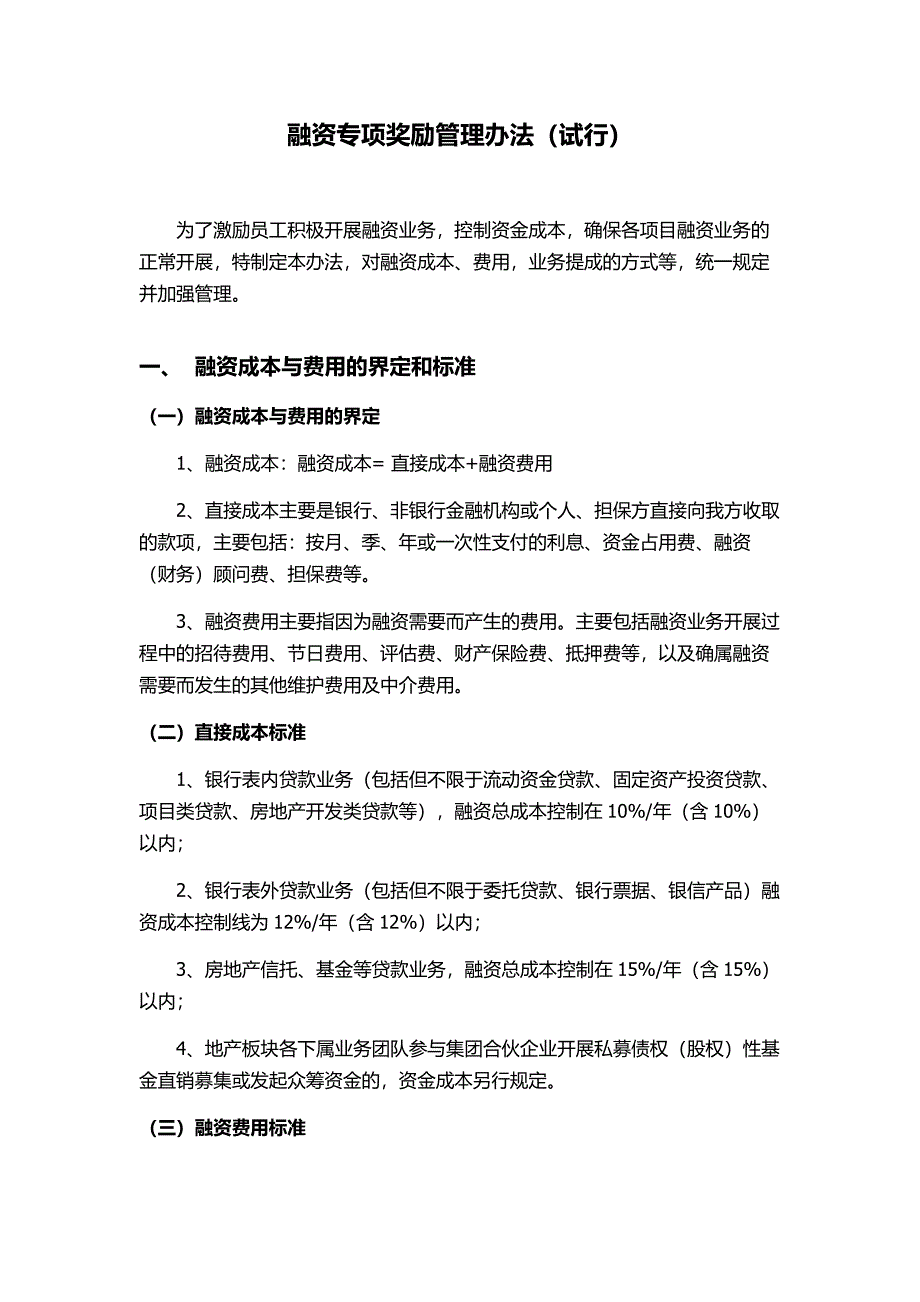 融资专项奖励管理办法（试行）

为了激励员工积极开展融资业务，控制资金成本，确保各项目融资业务的正常开展，特制定本办法，对融资成本、费用，业务提成的方式等，统一规定并加强管理。

一、 融资成本与费用的界定和标准

（一）融资成本与费用的界定

1、融资成本：融资成本= 直接成本+融资费用

2、直接成本主要是银行、非银行金融机构或个人、担保方直接向我方收取的款项，主要包括：按月、季、年或一次性支付的利息、资金占用费、融资（财务）顾问费、担保费等。

3、融资费用主要指因为融资需要而产生的费用。主要包括融资业务开展过程中的招待费用、节日费用、评估费、财产保险费、抵押费等，以及确属融资需要而发生的其他维护费用及中介费用。

（二）直接成本标准

1、银行表内贷款业务（包括但不限于流动资金贷款、固定资产投资贷款、项目类贷款、房地产开发类贷款等），融资总成本控制在 10%/年（含 10%）以内；

2、银行表外贷款业务（包括但不限于委托贷款、银行票据、银信产品）融资成本控制线为 12%/年（含 12%）以内；

3、房地产信托、基金等贷款业务，融资总成本控制在 15%/年（含 15%）以内；

4、地产板块各下属业务团队参与集团合伙企业开展私募债权（股权）性基金直销募集或发起众筹资金的，资金成本另行规定。

（三）融资费用标准